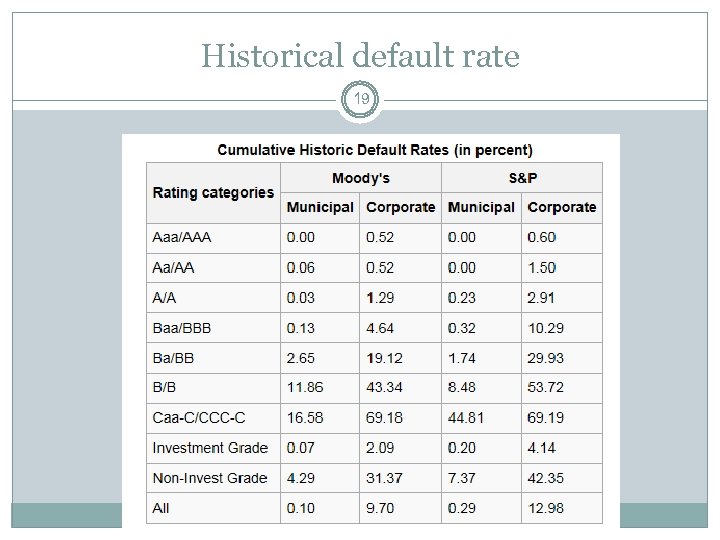 Historical default rate

19

Cumulative Historic Default Rates (in percent)

| Rating categories | Moody's Municipal | Moody's Corporate | S&P Municipal | S&P Corporate |
|---|---|---|---|---|
| Aaa/AAA | 0.00 | 0.52 | 0.00 | 0.60 |
| Aa/AA | 0.06 | 0.52 | 0.00 | 1.50 |
| A/A | 0.03 | 1.29 | 0.23 | 2.91 |
| Baa/BBB | 0.13 | 4.64 | 0.32 | 10.29 |
| Ba/BB | 2.65 | 19.12 | 1.74 | 29.93 |
| B/B | 11.86 | 43.34 | 8.48 | 53.72 |
| Caa-C/CCC-C | 16.58 | 69.18 | 44.81 | 69.19 |
| Investment Grade | 0.07 | 2.09 | 0.20 | 4.14 |
| Non-Invest Grade | 4.29 | 31.37 | 7.37 | 42.35 |
| All | 0.10 | 9.70 | 0.29 | 12.98 |